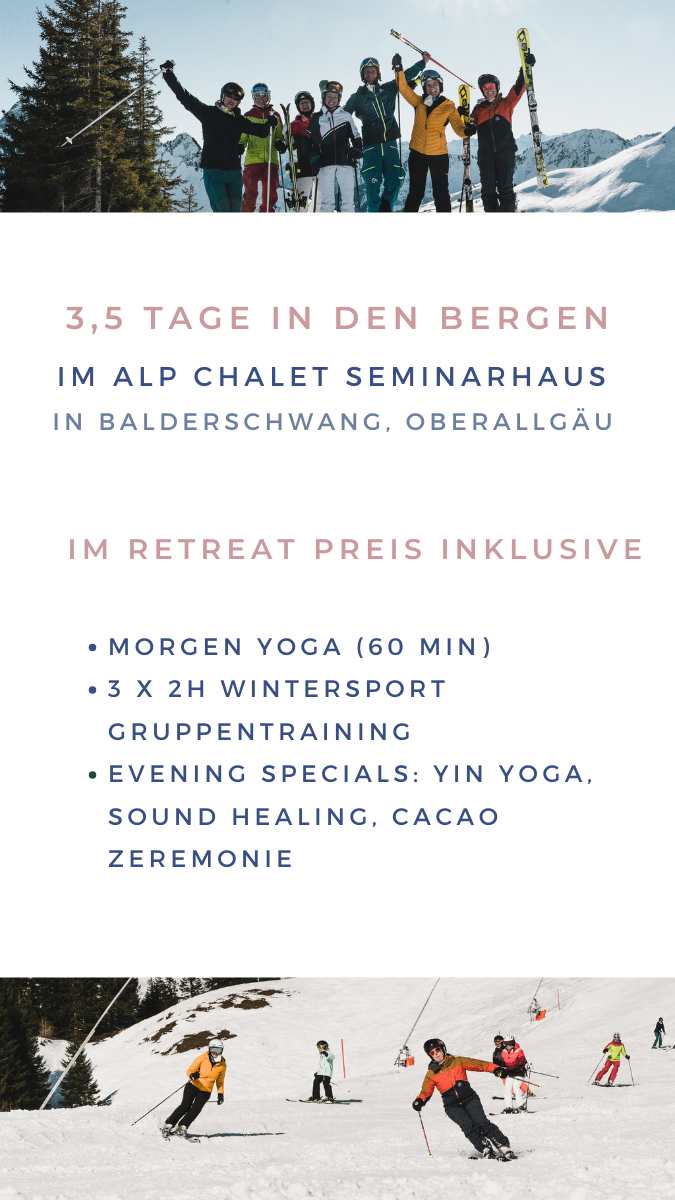 3,5 TAGE IN DEN BERGEN

IM ALP CHALET SEMINARHAUS

IN BALDERSCHWANG, OBERALLGÄU

IM RETREAT PREIS INKLUSIVE

• MORGEN YOGA (60 MIN)
• 3 X 2H WINTERSPORT GRUPPENTRAINING
• EVENING SPECIALS: YIN YOGA, SOUND HEALING, CACAO ZEREMONIE